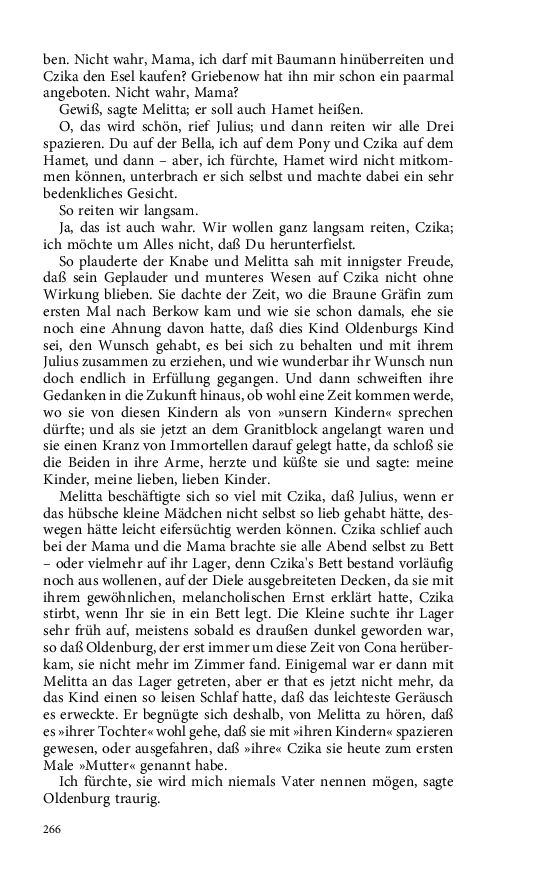 ben. Nicht wahr, Mama, ich darf mit Baumann hinüberreiten und Czika den Esel kaufen? Griebenow hat ihn mir schon ein paarmal angeboten. Nicht wahr, Mama?

Gewiß, sagte Melitta; er soll auch Hamet heißen.

O, das wird schön, rief Julius; und dann reiten wir alle Drei spazieren. Du auf der Bella, ich auf dem Pony und Czika auf dem Hamet, und dann – aber, ich fürchte, Hamet wird nicht mitkommen können, unterbrach er sich selbst und machte dabei ein sehr bedenkliches Gesicht.

So reiten wir langsam.

Ja, das ist auch wahr. Wir wollen ganz langsam reiten, Czika; ich möchte um Alles nicht, daß Du herunterfielst.

So plauderte der Knabe und Melitta sah mit innigster Freude, daß sein Geplauder und munteres Wesen auf Czika nicht ohne Wirkung blieben. Sie dachte der Zeit, wo die Braune Gräfin zum ersten Mal nach Berkow kam und wie sie schon damals, ehe sie noch eine Ahnung davon hatte, daß dies Kind Oldenburgs Kind sei, den Wunsch gehabt, es bei sich zu behalten und mit ihrem Julius zusammen zu erziehen, und wie wunderbar ihr Wunsch nun doch endlich in Erfüllung gegangen. Und dann schweiften ihre Gedanken in die Zukunft hinaus, ob wohl eine Zeit kommen werde, wo sie von diesen Kindern als von »unsern Kindern« sprechen dürfte; und als sie jetzt an dem Granitblock angelangt waren und sie einen Kranz von Immortellen darauf gelegt hatte, da schloß sie die Beiden in ihre Arme, herzte und küßte sie und sagte: meine Kinder, meine lieben, lieben Kinder.

Melitta beschäftigte sich so viel mit Czika, daß Julius, wenn er das hübsche kleine Mädchen nicht selbst so lieb gehabt hätte, deswegen hätte leicht eifersüchtig werden können. Czika schlief auch bei der Mama und die Mama brachte sie alle Abend selbst zu Bett – oder vielmehr auf ihr Lager, denn Czika's Bett bestand vorläufig noch aus wollenen, auf der Diele ausgebreiteten Decken, da sie mit ihrem gewöhnlichen, melancholischen Ernst erklärt hatte, Czika stirbt, wenn Ihr sie in ein Bett legt. Die Kleine suchte ihr Lager sehr früh auf, meistens sobald es draußen dunkel geworden war, so daß Oldenburg, der erst immer um diese Zeit von Cona herüberkam, sie nicht mehr im Zimmer fand. Einigemal war er dann mit Melitta an das Lager getreten, aber er that es jetzt nicht mehr, da das Kind einen so leisen Schlaf hatte, daß das leichteste Geräusch es erweckte. Er begnügte sich deshalb, von Melitta zu hören, daß es »ihrer Tochter« wohl gehe, daß sie mit »ihren Kindern« spazieren gewesen, oder ausgefahren, daß »ihre« Czika sie heute zum ersten Male »Mutter« genannt habe.

Ich fürchte, sie wird mich niemals Vater nennen mögen, sagte Oldenburg traurig.

266